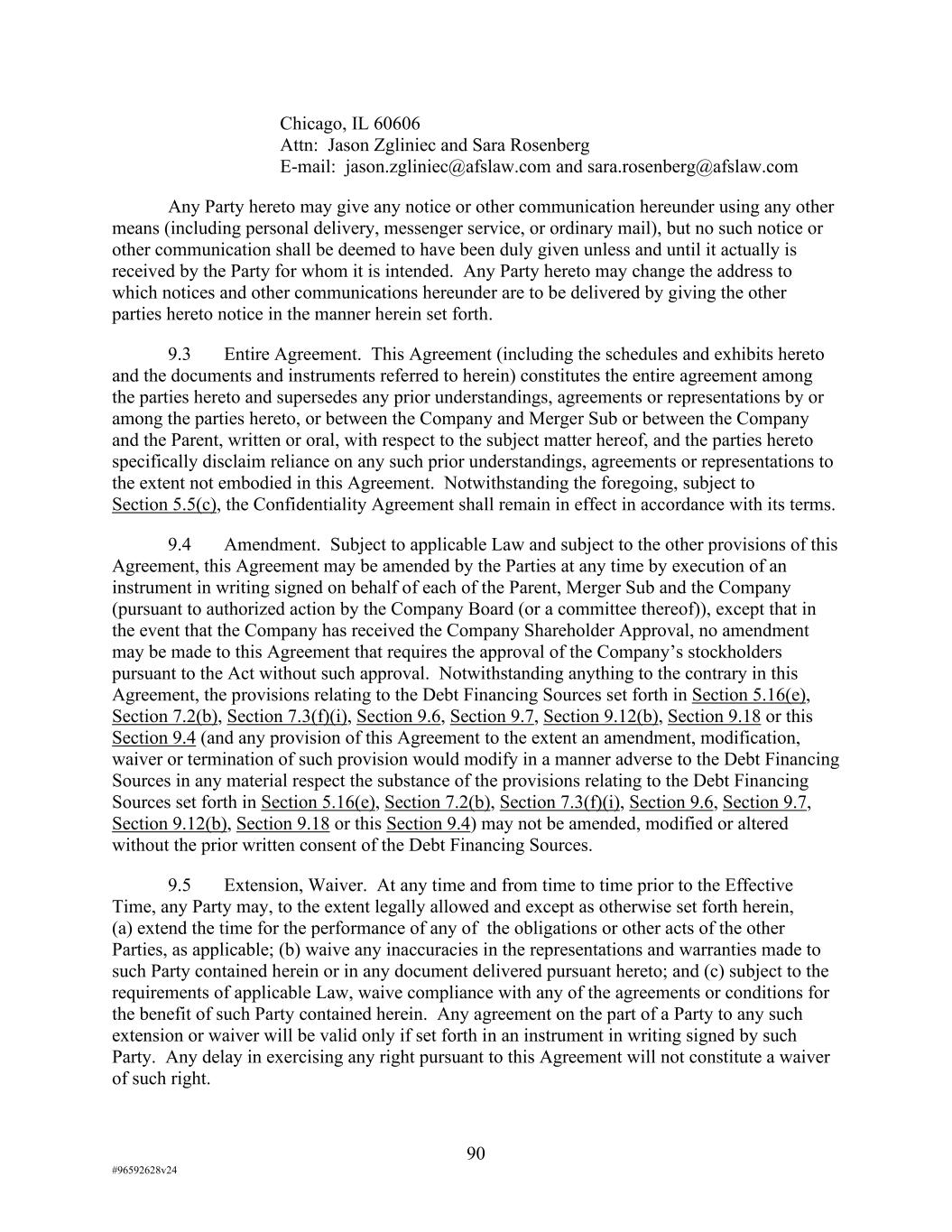 Chicago, IL 60606
Attn: Jason Zgliniec and Sara Rosenberg
E-mail: jason.zgliniec@afslaw.com and sara.rosenberg@afslaw.com

Any Party hereto may give any notice or other communication hereunder using any other means (including personal delivery, messenger service, or ordinary mail), but no such notice or other communication shall be deemed to have been duly given unless and until it actually is received by the Party for whom it is intended. Any Party hereto may change the address to which notices and other communications hereunder are to be delivered by giving the other parties hereto notice in the manner herein set forth.

9.3 Entire Agreement. This Agreement (including the schedules and exhibits hereto and the documents and instruments referred to herein) constitutes the entire agreement among the parties hereto and supersedes any prior understandings, agreements or representations by or among the parties hereto, or between the Company and Merger Sub or between the Company and the Parent, written or oral, with respect to the subject matter hereof, and the parties hereto specifically disclaim reliance on any such prior understandings, agreements or representations to the extent not embodied in this Agreement. Notwithstanding the foregoing, subject to Section 5.5(c), the Confidentiality Agreement shall remain in effect in accordance with its terms.

9.4 Amendment. Subject to applicable Law and subject to the other provisions of this Agreement, this Agreement may be amended by the Parties at any time by execution of an instrument in writing signed on behalf of each of the Parent, Merger Sub and the Company (pursuant to authorized action by the Company Board (or a committee thereof)), except that in the event that the Company has received the Company Shareholder Approval, no amendment may be made to this Agreement that requires the approval of the Company's stockholders pursuant to the Act without such approval. Notwithstanding anything to the contrary in this Agreement, the provisions relating to the Debt Financing Sources set forth in Section 5.16(e), Section 7.2(b), Section 7.3(f)(i), Section 9.6, Section 9.7, Section 9.12(b), Section 9.18 or this Section 9.4 (and any provision of this Agreement to the extent an amendment, modification, waiver or termination of such provision would modify in a manner adverse to the Debt Financing Sources in any material respect the substance of the provisions relating to the Debt Financing Sources set forth in Section 5.16(e), Section 7.2(b), Section 7.3(f)(i), Section 9.6, Section 9.7, Section 9.12(b), Section 9.18 or this Section 9.4) may not be amended, modified or altered without the prior written consent of the Debt Financing Sources.

9.5 Extension, Waiver. At any time and from time to time prior to the Effective Time, any Party may, to the extent legally allowed and except as otherwise set forth herein, (a) extend the time for the performance of any of the obligations or other acts of the other Parties, as applicable; (b) waive any inaccuracies in the representations and warranties made to such Party contained herein or in any document delivered pursuant hereto; and (c) subject to the requirements of applicable Law, waive compliance with any of the agreements or conditions for the benefit of such Party contained herein. Any agreement on the part of a Party to any such extension or waiver will be valid only if set forth in an instrument in writing signed by such Party. Any delay in exercising any right pursuant to this Agreement will not constitute a waiver of such right.

90

#96592628v24